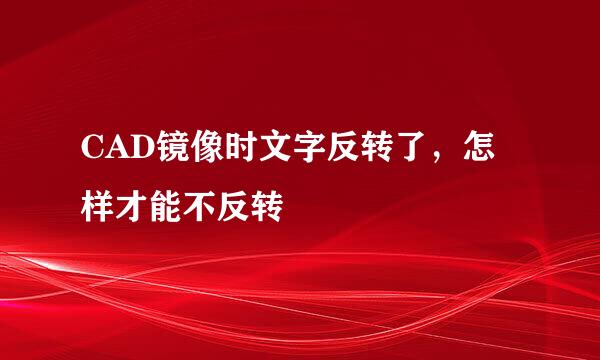 CAD镜像时文字反转了，怎样才能不反转